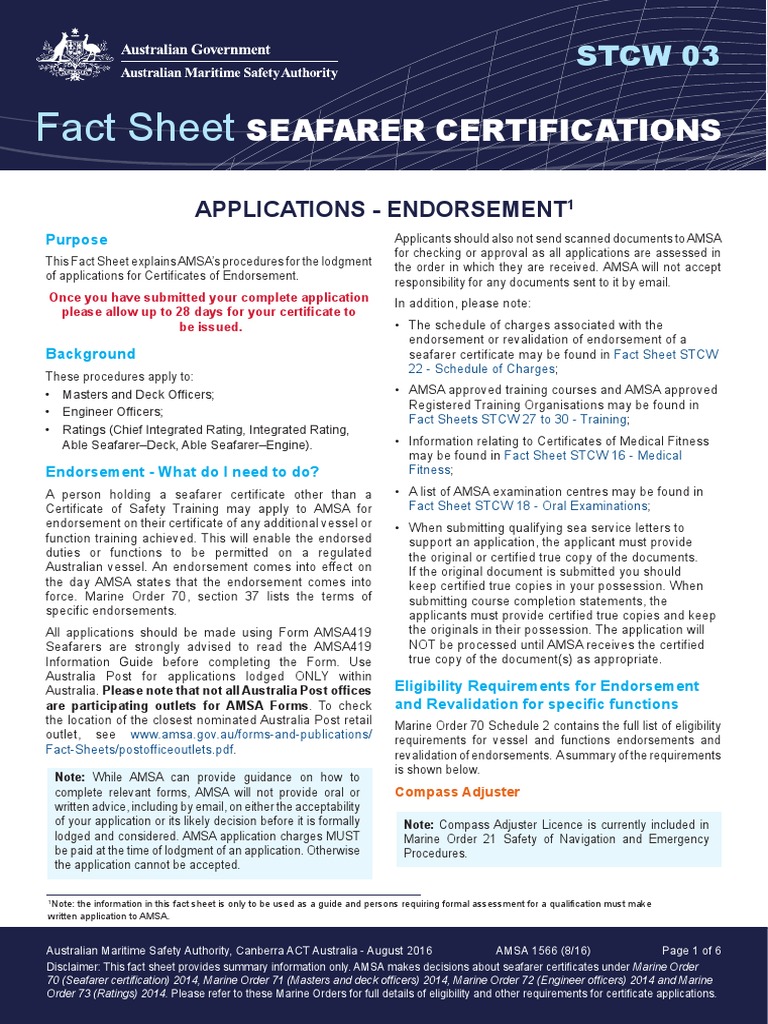 Australian Government
Australian Maritime Safety Authority

STCW 03

Fact Sheet SEAFARER CERTIFICATIONS

APPLICATIONS - ENDORSEMENT$^1$

Purpose

This Fact Sheet explains AMSA's procedures for the lodgment of applications for Certificates of Endorsement.

Once you have submitted your complete application please allow up to 28 days for your certificate to be issued.

Background

These procedures apply to:

• Masters and Deck Officers;
• Engineer Officers;
• Ratings (Chief Integrated Rating, Integrated Rating, Able Seafarer–Deck, Able Seafarer–Engine).

Endorsement - What do I need to do?

A person holding a seafarer certificate other than a Certificate of Safety Training may apply to AMSA for endorsement on their certificate of any additional vessel or function training achieved. This will enable the endorsed duties or functions to be permitted on a regulated Australian vessel. An endorsement comes into effect on the day AMSA states that the endorsement comes into force. Marine Order 70, section 37 lists the terms of specific endorsements.

All applications should be made using Form AMSA419 Seafarers are strongly advised to read the AMSA419 Information Guide before completing the Form. Use Australia Post for applications lodged ONLY within Australia. Please note that not all Australia Post offices are participating outlets for AMSA Forms. To check the location of the closest nominated Australia Post retail outlet, see www.amsa.gov.au/forms-and-publications/Fact-Sheets/postofficeoutlets.pdf.

Note: While AMSA can provide guidance on how to complete relevant forms, AMSA will not provide oral or written advice, including by email, on either the acceptability of your application or its likely decision before it is formally lodged and considered. AMSA application charges MUST be paid at the time of lodgment of an application. Otherwise the application cannot be accepted.

Applicants should also not send scanned documents to AMSA for checking or approval as all applications are assessed in the order in which they are received. AMSA will not accept responsibility for any documents sent to it by email.

In addition, please note:

• The schedule of charges associated with the endorsement or revalidation of endorsement of a seafarer certificate may be found in Fact Sheet STCW 22 - Schedule of Charges;
• AMSA approved training courses and AMSA approved Registered Training Organisations may be found in Fact Sheets STCW 27 to 30 - Training;
• Information relating to Certificates of Medical Fitness may be found in Fact Sheet STCW 16 - Medical Fitness;
• A list of AMSA examination centres may be found in Fact Sheet STCW 18 - Oral Examinations;
• When submitting qualifying sea service letters to support an application, the applicant must provide the original or certified true copy of the documents. If the original document is submitted you should keep certified true copies in your possession. When submitting course completion statements, the applicants must provide certified true copies and keep the originals in their possession. The application will NOT be processed until AMSA receives the certified true copy of the document(s) as appropriate.

Eligibility Requirements for Endorsement and Revalidation for specific functions

Marine Order 70 Schedule 2 contains the full list of eligibility requirements for vessel and functions endorsements and revalidation of endorsements. A summary of the requirements is shown below.

Compass Adjuster

Note: Compass Adjuster Licence is currently included in Marine Order 21 Safety of Navigation and Emergency Procedures.

$^1$Note: the information in this fact sheet is only to be used as a guide and persons requiring formal assessment for a qualification must make written application to AMSA.

Australian Maritime Safety Authority, Canberra ACT Australia - August 2016 AMSA 1566 (8/16) Page 1 of 6

Disclaimer: This fact sheet provides summary information only. AMSA makes decisions about seafarer certificates under Marine Order 70 (Seafarer certification) 2014, Marine Order 71 (Masters and deck officers) 2014, Marine Order 72 (Engineer officers) 2014 and Marine Order 73 (Ratings) 2014. Please refer to these Marine Orders for full details of eligibility and other requirements for certificate applications.